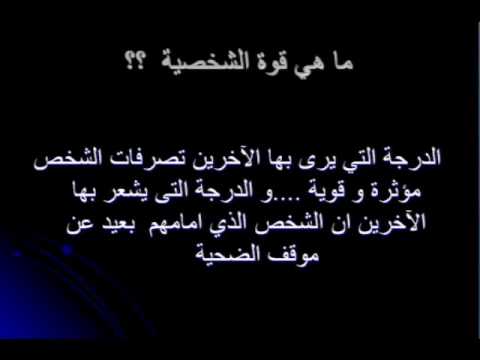 ما هي قوة الشخصية ؟؟

الدرجة التي يرى بها الآخرين تصرفات الشخص مؤثرة و قوية ....و الدرجة التى يشعر بها الآخرين ان الشخص الذي امامهم بعيد عن موقف الضحية